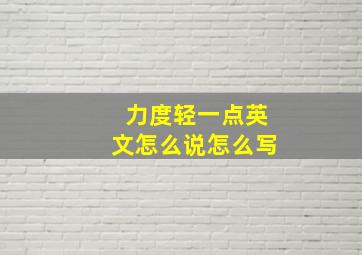 力度轻一点英文怎么说怎么写